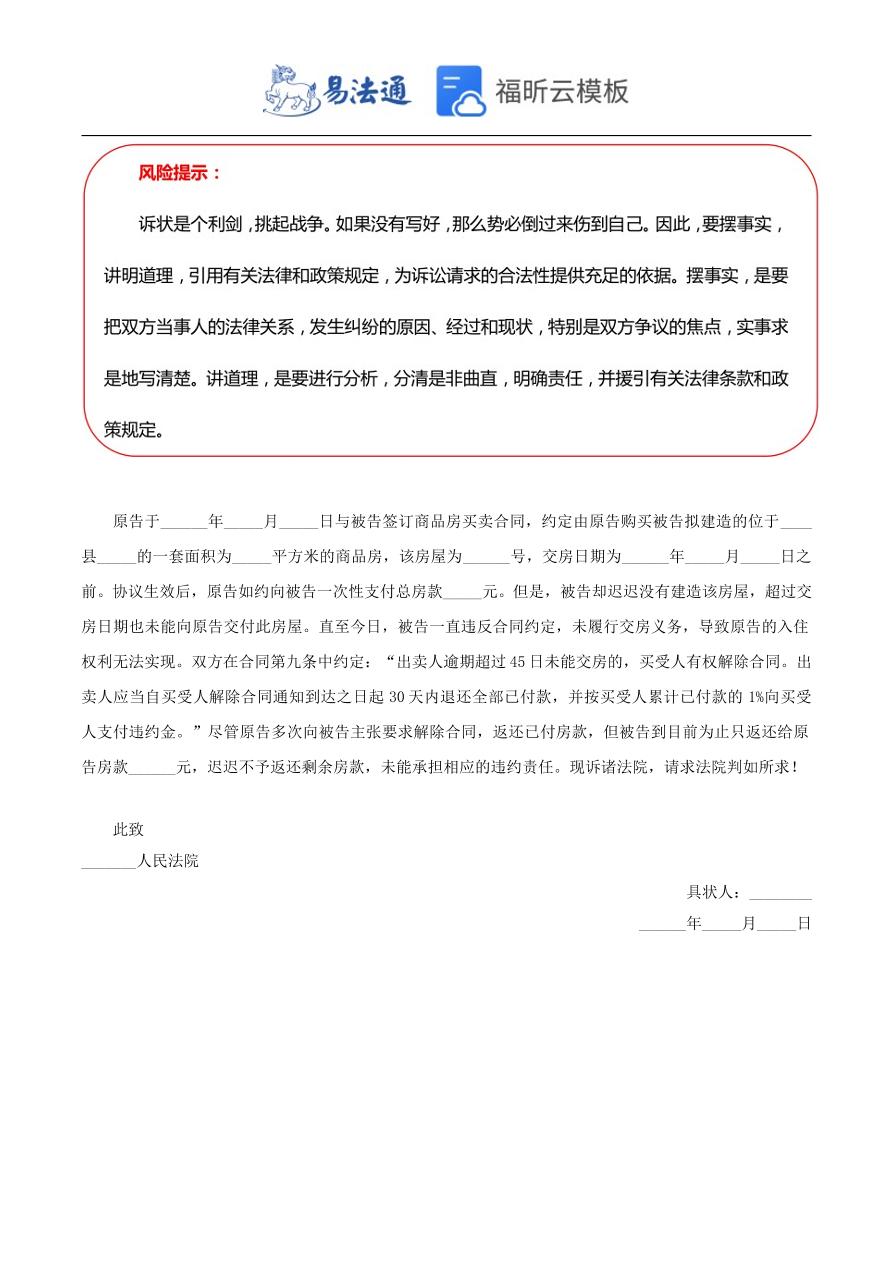 易法通 福昕云模板

风险提示：

诉状是个利剑，挑起战争。如果没有写好，那么势必倒过来伤到自己。因此，要摆事实，讲明道理，引用有关法律和政策规定，为诉讼请求的合法性提供充足的依据。摆事实，是要把双方当事人的法律关系，发生纠纷的原因、经过和现状，特别是双方争议的焦点，实事求是地写清楚。讲道理，是要进行分析，分清是非曲直，明确责任，并援引有关法律条款和政策规定。

原告于______年_____月_____日与被告签订商品房买卖合同，约定由原告购买被告拟建造的位于____县_____的一套面积为_____平方米的商品房，该房屋为______号，交房日期为______年_____月_____日之前。协议生效后，原告如约向被告一次性支付总房款_____元。但是，被告却迟迟没有建造该房屋，超过交房日期也未能向原告交付此房屋。直至今日，被告一直违反合同约定，未履行交房义务，导致原告的入住权利无法实现。双方在合同第九条中约定：“出卖人逾期超过45日未能交房的，买受人有权解除合同。出卖人应当自买受人解除合同通知到达之日起30天内退还全部已付款，并按买受人累计已付款的1%向买受人支付违约金。”尽管原告多次向被告主张要求解除合同，返还已付房款，但被告到目前为止只返还给原告房款______元，迟迟不予返还剩余房款，未能承担相应的违约责任。现诉诸法院，请求法院判如所求！

此致
_______人民法院

具状人：________
______年_____月_____日